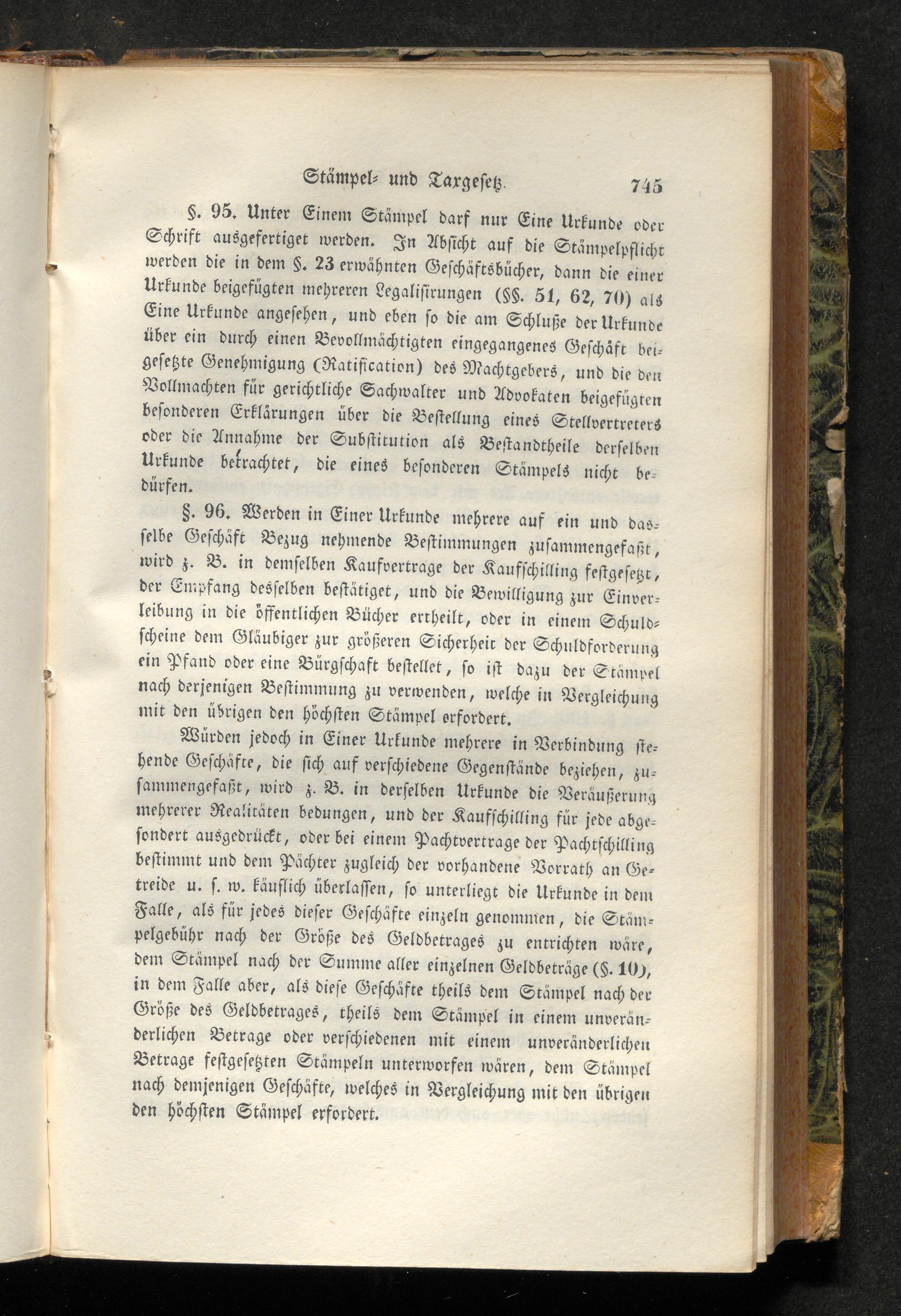 Stämpel- und Taxgesetz. 745

§. 95. Unter Einem Stämpel darf nur Eine Urkunde oder Schrift ausgefertiget werden. In Absicht auf die Stämpelpflicht werden die in dem §. 23 erwähnten Geschäftsbücher, dann die einer Urkunde beigefügten mehreren Legalisirungen (§§. 51, 62, 70) als Eine Urkunde angesehen, und eben so die am Schluße der Urkunde über ein durch einen Bevollmächtigten eingegangenes Geschäft beigesetzte Genehmigung (Ratification) des Machtgebers, und die den Vollmachten für gerichtliche Sachwalter und Advokaten beigefügten besonderen Erklärungen über die Bestellung eines Stellvertreters oder die Annahme der Substitution als Bestandtheile derselben Urkunde betrachtet, die eines besonderen Stämpels nicht bedürfen.

§. 96. Werden in Einer Urkunde mehrere auf ein und dasselbe Geschäft Bezug nehmende Bestimmungen zusammengefaßt, wird z. B. in demselben Kaufvertrage der Kaufschilling festgesetzt, der Empfang desselben bestätiget, und die Bewilligung zur Einverleibung in die öffentlichen Bücher ertheilt, oder in einem Schuldscheine dem Gläubiger zur größeren Sicherheit der Schuldforderung ein Pfand oder eine Bürgschaft bestellet, so ist dazu der Stämpel nach derjenigen Bestimmung zu verwenden, welche in Vergleichung mit den übrigen den höchsten Stämpel erfordert.

Würden jedoch in Einer Urkunde mehrere in Verbindung stehende Geschäfte, die sich auf verschiedene Gegenstände beziehen, zusammengefaßt, wird z. B. in derselben Urkunde die Veräußerung mehrerer Realitäten bedungen, und der Kaufschilling für jede abgesondert ausgedrückt, oder bei einem Pachtvertrage der Pachtschilling bestimmt und dem Pächter zugleich der vorhandene Vorrath an Getreide u. s. w. käuflich überlassen, so unterliegt die Urkunde in dem Falle, als für jedes dieser Geschäfte einzeln genommen, die Stämpelgebühr nach der Größe des Geldbetrages zu entrichten wäre, dem Stämpel nach der Summe aller einzelnen Geldbeträge (§. 10), in dem Falle aber, als diese Geschäfte theils dem Stämpel nach der Größe des Geldbetrages, theils dem Stämpel in einem unveränderlichen Betrage oder verschiedenen mit einem unveränderlichen Betrage festgesetzten Stämpeln unterworfen wären, dem Stämpel nach demjenigen Geschäfte, welches in Vergleichung mit den übrigen den höchsten Stämpel erfordert.